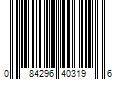 0 84296 40319 6